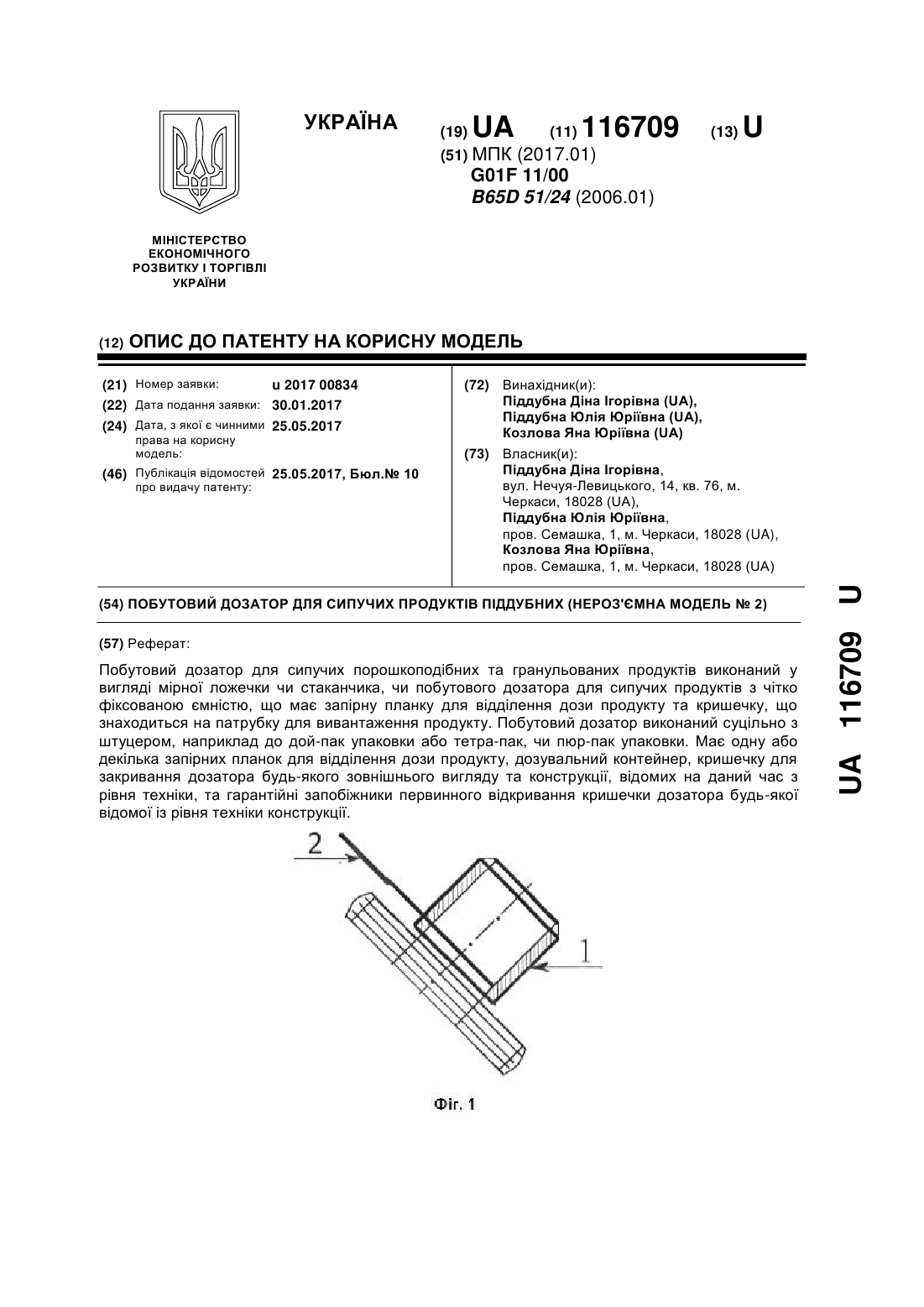 УКРАЇНА

(19) UA (11) 116709 (13) U

(51) МПК (2017.01)
G01F 11/00
B65D 51/24 (2006.01)

МІНІСТЕРСТВО ЕКОНОМІЧНОГО РОЗВИТКУ І ТОРГІВЛІ УКРАЇНИ

(12) ОПИС ДО ПАТЕНТУ НА КОРИСНУ МОДЕЛЬ

(21) Номер заявки: u 2017 00834
(22) Дата подання заявки: 30.01.2017
(24) Дата, з якої є чинними права на корисну модель: 25.05.2017
(46) Публікація відомостей про видачу патенту: 25.05.2017, Бюл.№ 10

(72) Винахідник(и):
Піддубна Діна Ігорівна (UA),
Піддубна Юлія Юріївна (UA),
Козлова Яна Юріївна (UA)

(73) Власник(и):
Піддубна Діна Ігорівна,
вул. Нечуя-Левицького, 14, кв. 76, м. Черкаси, 18028 (UA),
Піддубна Юлія Юріївна,
пров. Семашка, 1, м. Черкаси, 18028 (UA),
Козлова Яна Юріївна,
пров. Семашка, 1, м. Черкаси, 18028 (UA)

(54) ПОБУТОВИЙ ДОЗАТОР ДЛЯ СИПУЧИХ ПРОДУКТІВ ПІДДУБНИХ (НЕРОЗ'ЄМНА МОДЕЛЬ № 2)

(57) Реферат:

Побутовий дозатор для сипучих порошкоподібних та гранульованих продуктів виконаний у вигляді мірної ложечки чи стаканчика, чи побутового дозатора для сипучих продуктів з чітко фіксованою ємністю, що має запірну планку для відділення дози продукту та кришечку, що знаходиться на патрубку для вивантаження продукту. Побутовий дозатор виконаний суцільно з штуцером, наприклад до дой-пак упаковки або тетра-пак, чи пюр-пак упаковки. Має одну або декілька запірних планок для відділення дози продукту, дозувальний контейнер, кришечку для закривання дозатора будь-якого зовнішнього вигляду та конструкції, відомих на даний час з рівня техніки, та гарантійні запобіжники первинного відкривання кришечки дозатора будь-якої відомої із рівня техніки конструкції.

2

1

Фіг. 1

UA 116709 U